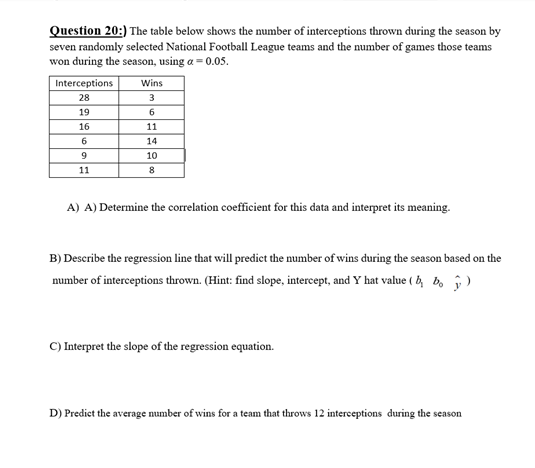 Question 20:) The table below shows the number of interceptions thrown during the season by seven randomly selected National Football League teams and the number of games those teams won during the season, using $\alpha = 0.05$.

| Interceptions | Wins |
|---|---|
| 28 | 3 |
| 19 | 6 |
| 16 | 11 |
| 6 | 14 |
| 9 | 10 |
| 11 | 8 |

A) A) Determine the correlation coefficient for this data and interpret its meaning.

B) Describe the regression line that will predict the number of wins during the season based on the number of interceptions thrown. (Hint: find slope, intercept, and Y hat value ( $b_1$ $b_0$ $\hat{y}$ )

C) Interpret the slope of the regression equation.

D) Predict the average number of wins for a team that throws 12 interceptions during the season